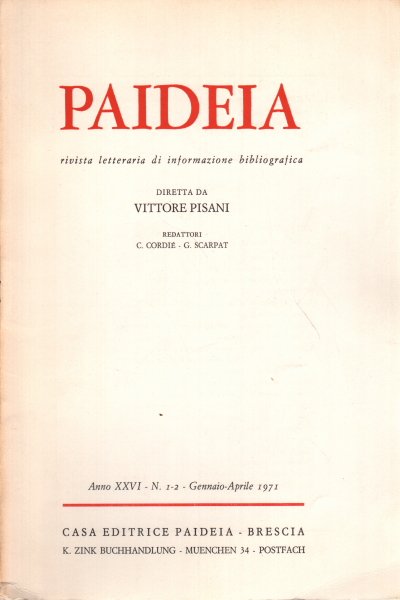 PAIDEIA

rivista letteraria di informazione bibliografica

DIRETTA DA
VITTORE PISANI

REDATTORI
C. CORDIÉ - G. SCARPAT

Anno XXVI - N. 1-2 - Gennaio-Aprile 1971

CASA EDITRICE PAIDEIA - BRESCIA
K. ZINK BUCHHANDLUNG - MUENCHEN 34 - POSTFACH